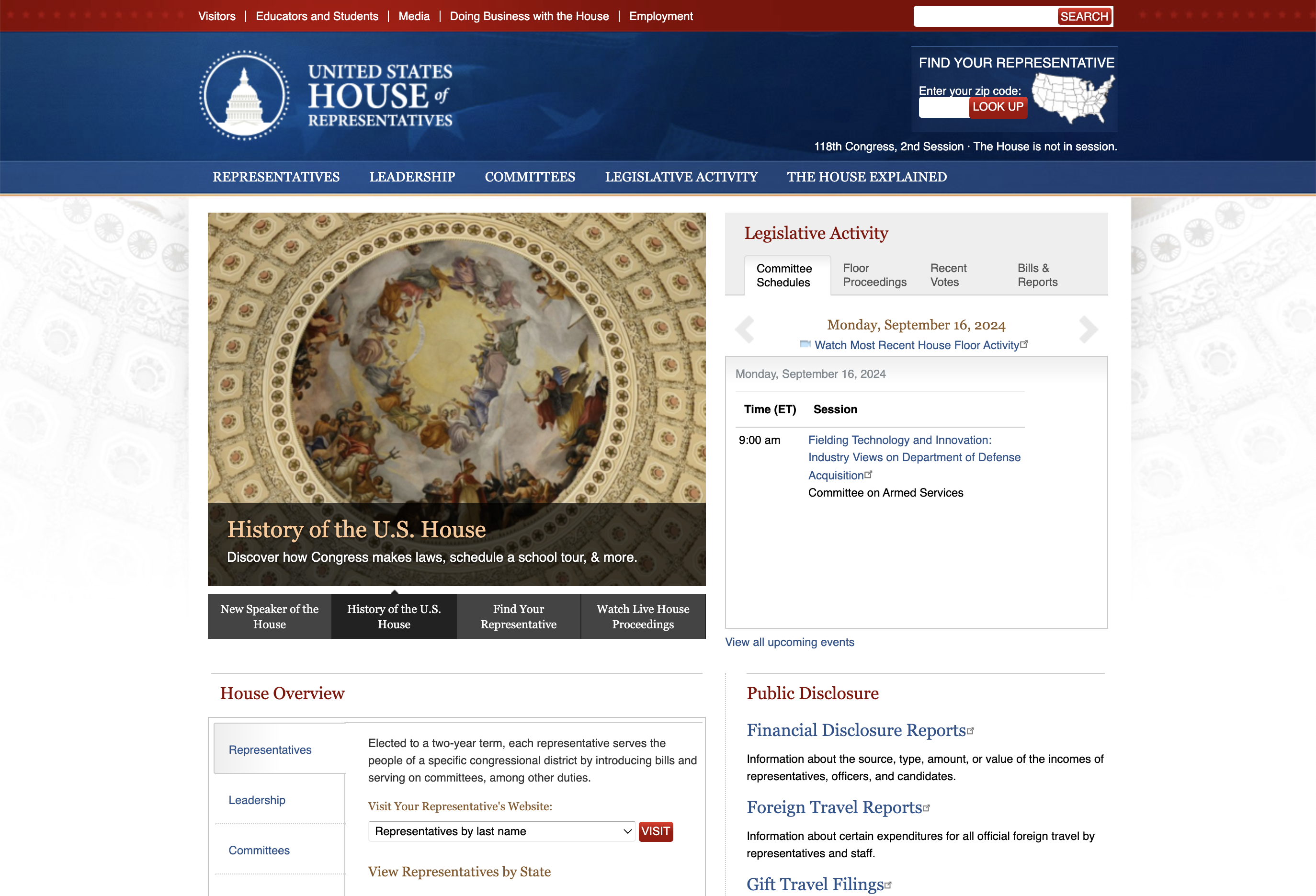 Visitors | Educators and Students | Media | Doing Business with the House | Employment

SEARCH

UNITED STATES
HOUSE of
REPRESENTATIVES

FIND YOUR REPRESENTATIVE
Enter your zip code:
LOOK UP

118th Congress, 2nd Session · The House is not in session.

REPRESENTATIVES LEADERSHIP COMMITTEES LEGISLATIVE ACTIVITY THE HOUSE EXPLAINED

History of the U.S. House
Discover how Congress makes laws, schedule a school tour, & more.

New Speaker of the House
History of the U.S. House
Find Your Representative
Watch Live House Proceedings

Legislative Activity

Committee Schedules
Floor Proceedings
Recent Votes
Bills & Reports

Monday, September 16, 2024
Watch Most Recent House Floor Activity

Monday, September 16, 2024

| Time (ET) | Session |
|---|---|
| 9:00 am | Fielding Technology and Innovation: Industry Views on Department of Defense Acquisition Committee on Armed Services |

View all upcoming events

House Overview

Representatives
Leadership
Committees

Elected to a two-year term, each representative serves the people of a specific congressional district by introducing bills and serving on committees, among other duties.

Visit Your Representative's Website:
Representatives by last name
VISIT

View Representatives by State

Public Disclosure

Financial Disclosure Reports
Information about the source, type, amount, or value of the incomes of representatives, officers, and candidates.

Foreign Travel Reports
Information about certain expenditures for all official foreign travel by representatives and staff.

Gift Travel Filings